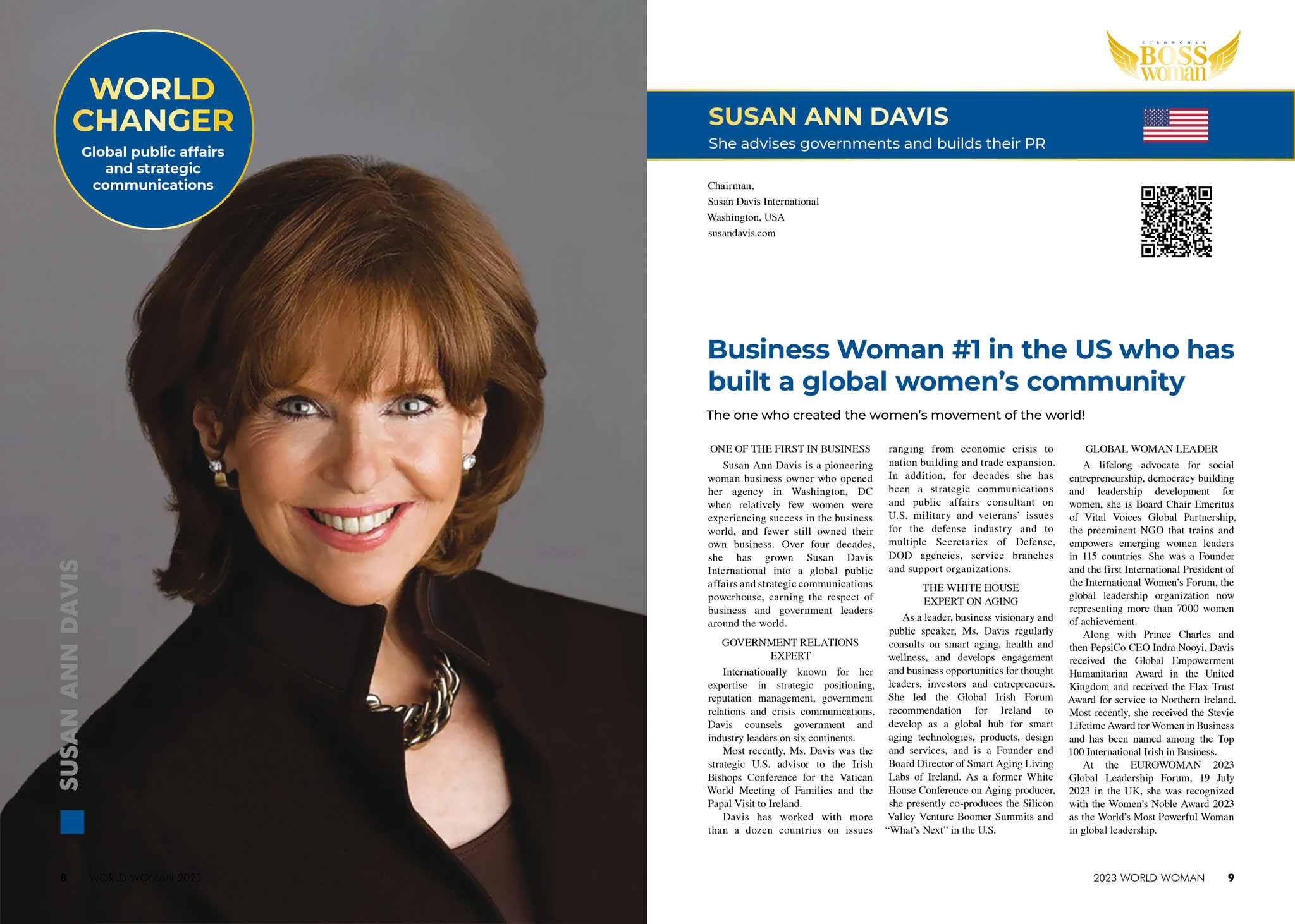 WORLD CHANGER
Global public affairs and strategic communications

SUSAN ANN DAVIS

8 WORLD WOMAN 2023

EUROWOMAN BOSS woman

SUSAN ANN DAVIS
She advises governments and builds their PR

Chairman,
Susan Davis International
Washington, USA
susandavis.com

Business Woman #1 in the US who has built a global women's community

The one who created the women's movement of the world!

ONE OF THE FIRST IN BUSINESS

Susan Ann Davis is a pioneering woman business owner who opened her agency in Washington, DC when relatively few women were experiencing success in the business world, and fewer still owned their own business. Over four decades, she has grown Susan Davis International into a global public affairs and strategic communications powerhouse, earning the respect of business and government leaders around the world.

GOVERNMENT RELATIONS EXPERT

Internationally known for her expertise in strategic positioning, reputation management, government relations and crisis communications, Davis counsels government and industry leaders on six continents.

Most recently, Ms. Davis was the strategic U.S. advisor to the Irish Bishops Conference for the Vatican World Meeting of Families and the Papal Visit to Ireland.

Davis has worked with more than a dozen countries on issues ranging from economic crisis to nation building and trade expansion. In addition, for decades she has been a strategic communications and public affairs consultant on U.S. military and veterans' issues for the defense industry and to multiple Secretaries of Defense, DOD agencies, service branches and support organizations.

THE WHITE HOUSE EXPERT ON AGING

As a leader, business visionary and public speaker, Ms. Davis regularly consults on smart aging, health and wellness, and develops engagement and business opportunities for thought leaders, investors and entrepreneurs. She led the Global Irish Forum recommendation for Ireland to develop as a global hub for smart aging technologies, products, design and services, and is a Founder and Board Director of Smart Aging Living Labs of Ireland. As a former White House Conference on Aging producer, she presently co-produces the Silicon Valley Venture Boomer Summits and "What's Next" in the U.S.

GLOBAL WOMAN LEADER

A lifelong advocate for social entrepreneurship, democracy building and leadership development for women, she is Board Chair Emeritus of Vital Voices Global Partnership, the preeminent NGO that trains and empowers emerging women leaders in 115 countries. She was a Founder and the first International President of the International Women's Forum, the global leadership organization now representing more than 7000 women of achievement.

Along with Prince Charles and then PepsiCo CEO Indra Nooyi, Davis received the Global Empowerment Humanitarian Award in the United Kingdom and received the Flax Trust Award for service to Northern Ireland. Most recently, she received the Stevie Lifetime Award for Women in Business and has been named among the Top 100 International Irish in Business.

At the EUROWOMAN 2023 Global Leadership Forum, 19 July 2023 in the UK, she was recognized with the Women's Noble Award 2023 as the World's Most Powerful Woman in global leadership.

2023 WORLD WOMAN 9